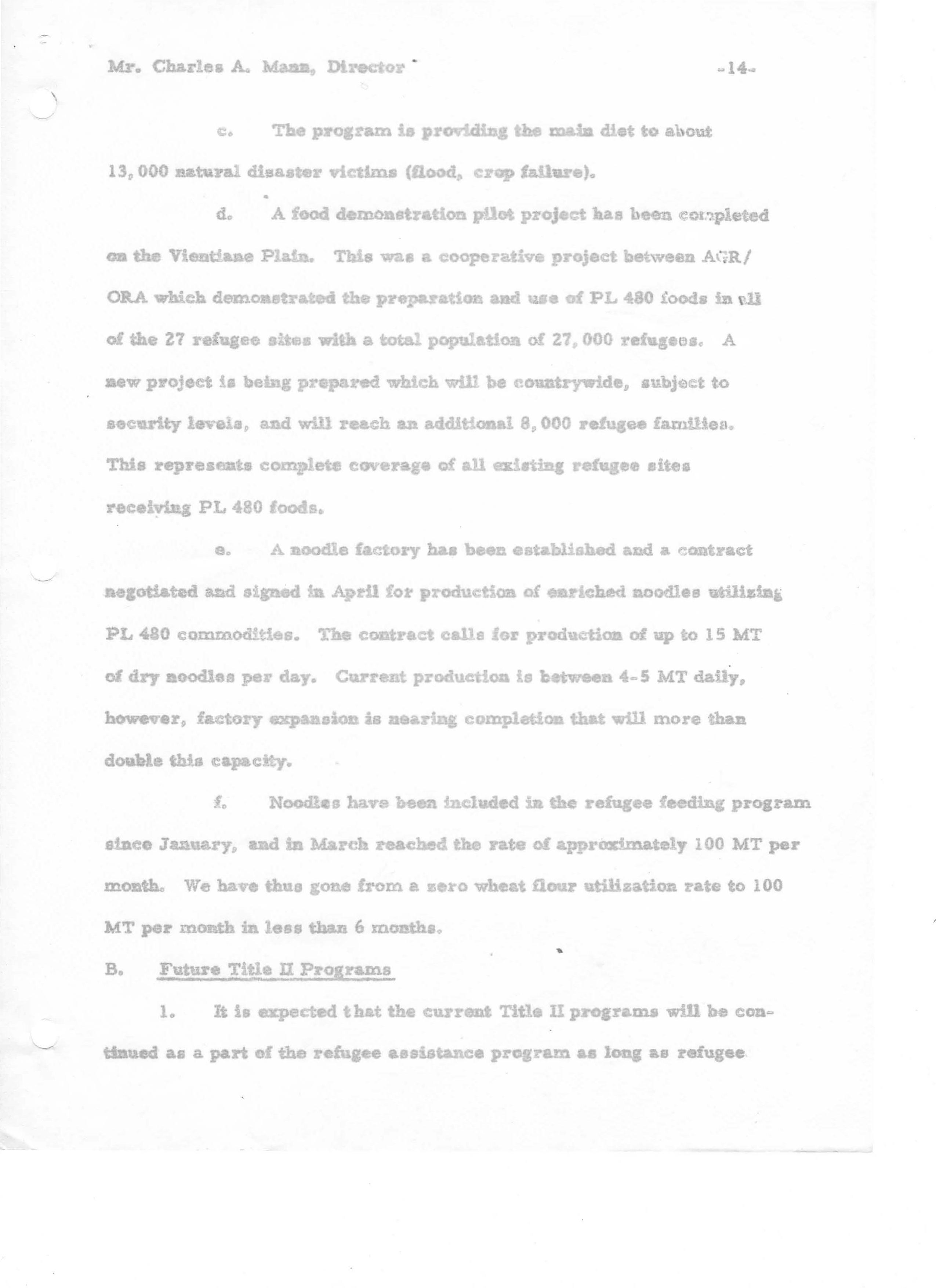 Mr. Charles A. Mann, Director -14-

c. The program is providing the main diet to about 13,000 natural disaster victims (flood, crop failure).

d. A food demonstration pilot project has been completed on the Vientiane Plain. This was a cooperative project between AGR/ORA which demonstrated the preparation and use of PL 480 foods in all of the 27 refugee sites with a total population of 27,000 refugees. A new project is being prepared which will be countrywide, subject to security levels, and will reach an additional 8,000 refugee families. This represents complete coverage of all existing refugee sites receiving PL 480 foods.

e. A noodle factory has been established and a contract negotiated and signed in April for production of enriched noodles utilizing PL 480 commodities. The contract calls for production of up to 15 MT of dry noodles per day. Current production is between 4-5 MT daily, however, factory expansion is nearing completion that will more than double this capacity.

f. Noodles have been included in the refugee feeding program since January, and in March reached the rate of approximately 100 MT per month. We have thus gone from a zero wheat flour utilization rate to 100 MT per month in less than 6 months.

B. Future Title II Programs

1. It is expected that the current Title II programs will be continued as a part of the refugee assistance program as long as refugee